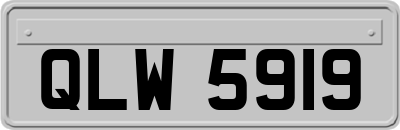 QLW 5919